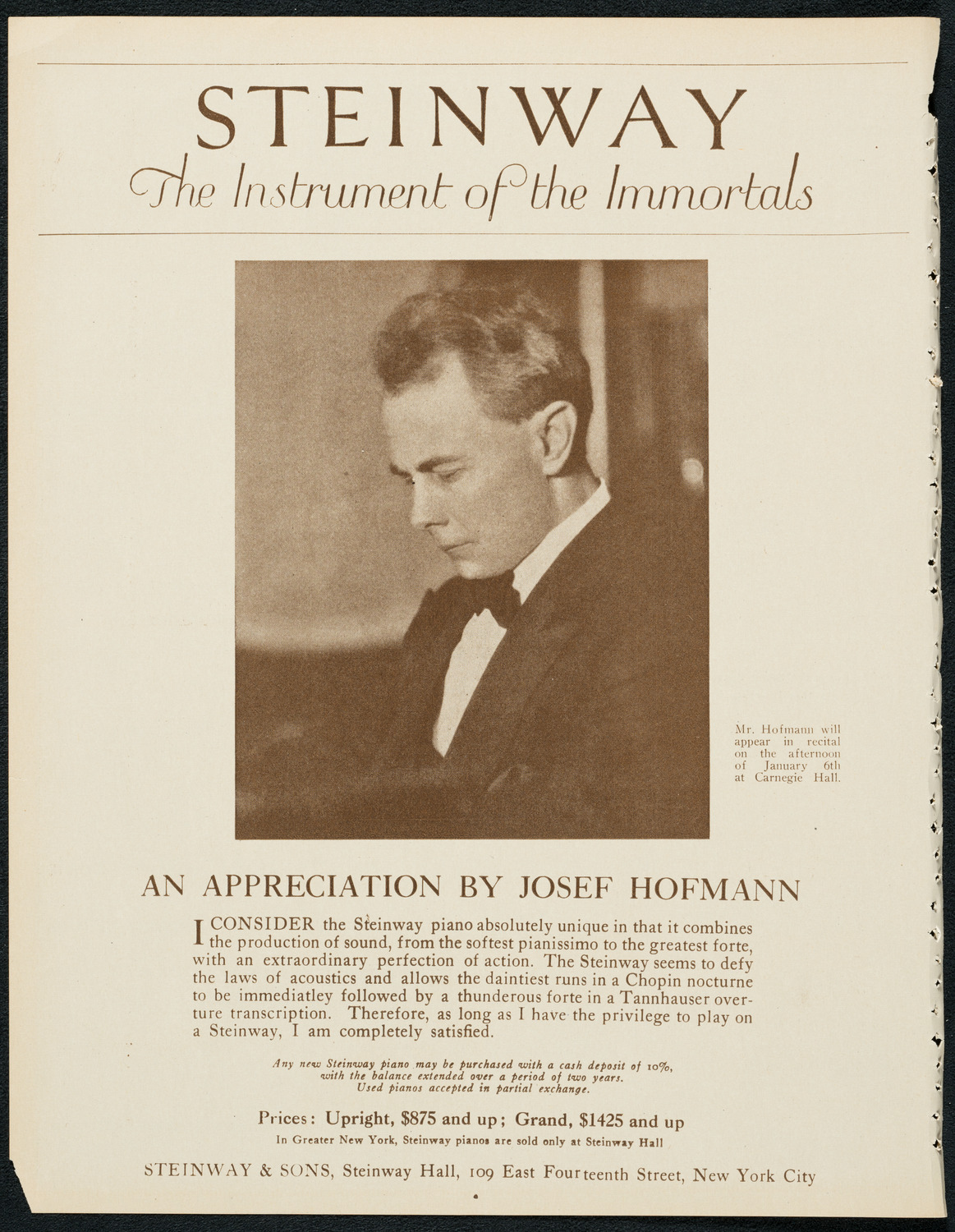 STEINWAY
The Instrument of the Immortals

Mr. Hofmann will appear in recital on the afternoon of January 6th at Carnegie Hall.

AN APPRECIATION BY JOSEF HOFMANN

I CONSIDER the Steinway piano absolutely unique in that it combines the production of sound, from the softest pianissimo to the greatest forte, with an extraordinary perfection of action. The Steinway seems to defy the laws of acoustics and allows the daintiest runs in a Chopin nocturne to be immediatley followed by a thunderous forte in a Tannhauser overture transcription. Therefore, as long as I have the privilege to play on a Steinway, I am completely satisfied.

Any new Steinway piano may be purchased with a cash deposit of 10%, with the balance extended over a period of two years. Used pianos accepted in partial exchange.

Prices: Upright, $875 and up; Grand, $1425 and up
In Greater New York, Steinway pianos are sold only at Steinway Hall

STEINWAY & SONS, Steinway Hall, 109 East Fourteenth Street, New York City